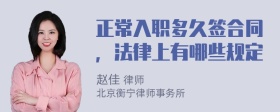 正常入职多久签合同，法律上有哪些规定

赵佳 律师
北京衡宁律师事务所